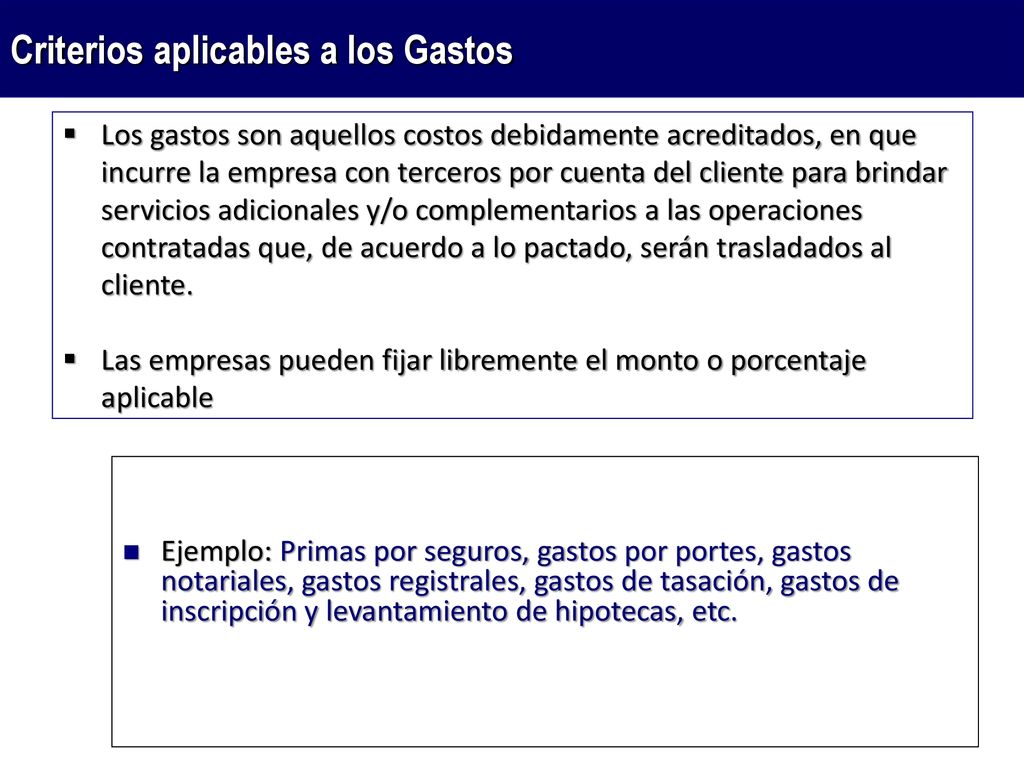 Criterios aplicables a los Gastos

▪ Los gastos son aquellos costos debidamente acreditados, en que incurre la empresa con terceros por cuenta del cliente para brindar servicios adicionales y/o complementarios a las operaciones contratadas que, de acuerdo a lo pactado, serán trasladados al cliente.

▪ Las empresas pueden fijar libremente el monto o porcentaje aplicable

■ Ejemplo: Primas por seguros, gastos por portes, gastos notariales, gastos registrales, gastos de tasación, gastos de inscripción y levantamiento de hipotecas, etc.